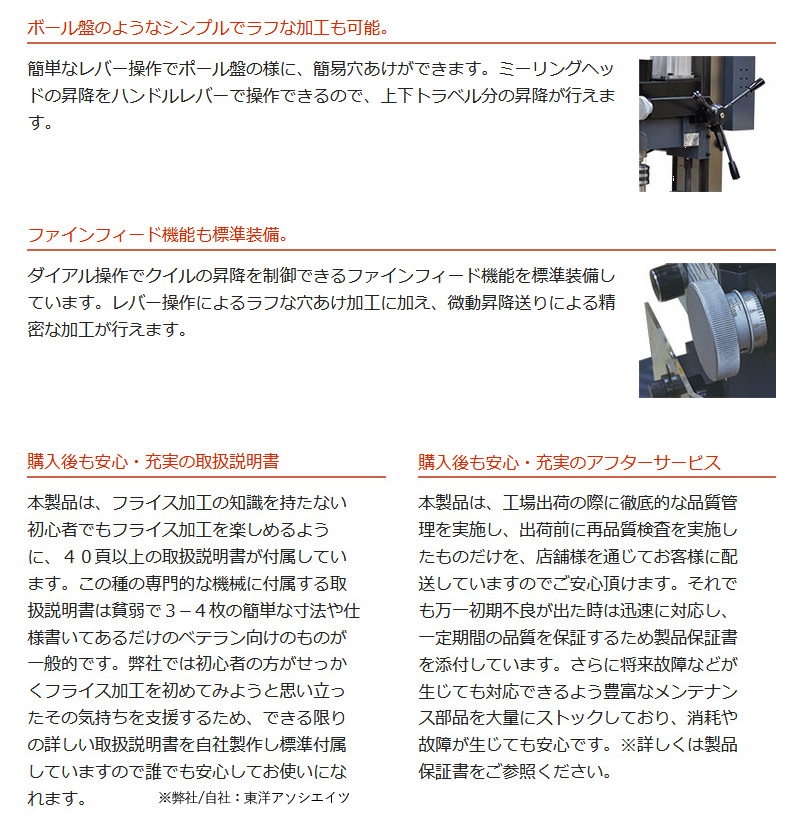 ボール盤のようなシンプルでラフな加工も可能。

簡単なレバー操作でボール盤の様に、簡易穴あけができます。ミーリングヘッドの昇降をハンドルレバーで操作できるので、上下トラベル分の昇降が行えます。

ファインフィード機能も標準装備。

ダイアル操作でクイルの昇降を制御できるファインフィード機能を標準装備しています。レバー操作によるラフな穴あけ加工に加え、微動昇降送りによる精密な加工が行えます。

購入後も安心・充実の取扱説明書

本製品は、フライス加工の知識を持たない初心者でもフライス加工を楽しめるように、４０頁以上の取扱説明書が付属しています。この種の専門的な機械に付属する取扱説明書は貧弱で３－４枚の簡単な寸法や仕様書いてあるだけのベテラン向けのものが一般的です。弊社では初心者の方がせっかくフライス加工を初めてみようと思い立ったその気持ちを支援するため、できる限りの詳しい取扱説明書を自社製作し標準付属していますので誰でも安心してお使いになれます。 ※弊社/自社：東洋アソシエイツ

購入後も安心・充実のアフターサービス

本製品は、工場出荷の際に徹底的な品質管理を実施し、出荷前に再品質検査を実施したものだけを、店舗様を通じてお客様に配送していますのでご安心頂けます。それでも万一初期不良が出た時は迅速に対応し、一定期間の品質を保証するため製品保証書を添付しています。さらに将来故障などが生じても対応できるよう豊富なメンテナンス部品を大量にストックしており、消耗や故障が生じても安心です。※詳しくは製品保証書をご参照ください。